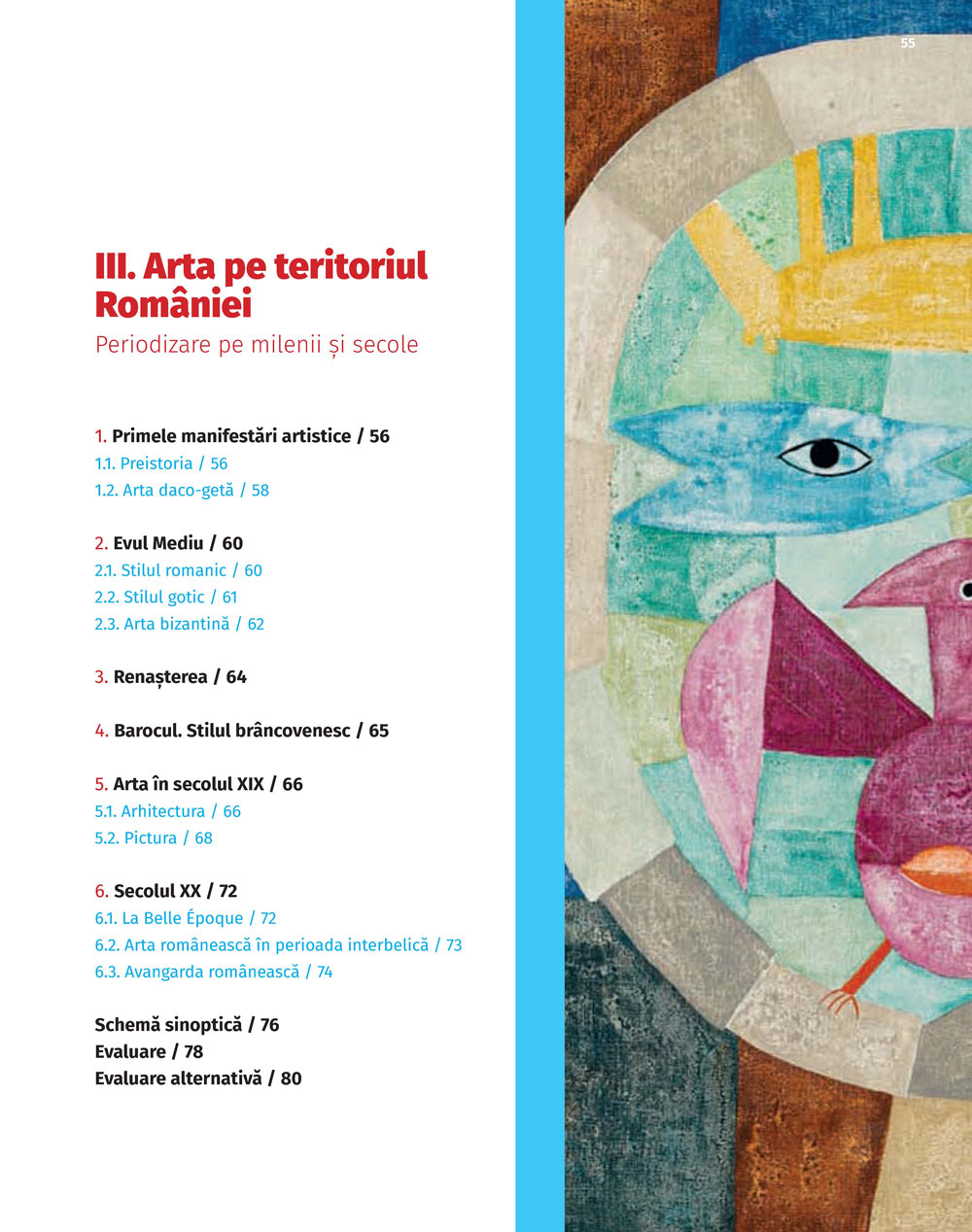 55

III. Arta pe teritoriul României
Periodizare pe milenii și secole

1. Primele manifestări artistice / 56
1.1. Preistoria / 56
1.2. Arta daco-getă / 58

2. Evul Mediu / 60
2.1. Stilul romanic / 60
2.2. Stilul gotic / 61
2.3. Arta bizantină / 62

3. Renașterea / 64

4. Barocul. Stilul brâncovenesc / 65

5. Arta în secolul XIX / 66
5.1. Arhitectura / 66
5.2. Pictura / 68

6. Secolul XX / 72
6.1. La Belle Époque / 72
6.2. Arta românească în perioada interbelică / 73
6.3. Avangarda românească / 74

Schemă sinoptică / 76
Evaluare / 78
Evaluare alternativă / 80